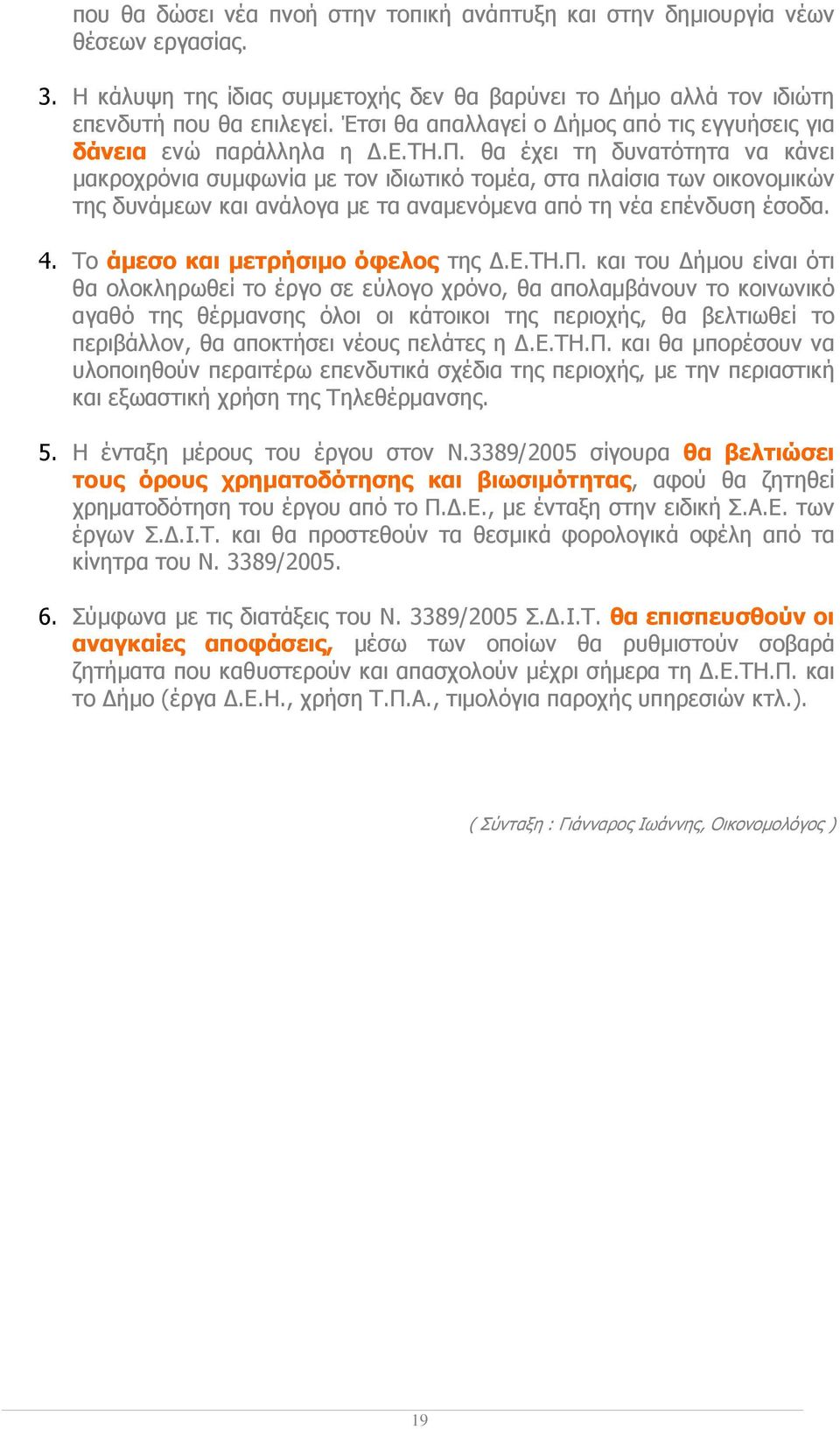 που θα δώσει νέα πνοή στην τοπική ανάπτυξη και στην δημιουργία νέων θέσεων εργασίας.

3. Η κάλυψη της ίδιας συμμετοχής δεν θα βαρύνει το Δήμο αλλά τον ιδιώτη επενδυτή που θα επιλεγεί. Έτσι θα απαλλαγεί ο Δήμος από τις εγγυήσεις για δάνεια ενώ παράλληλα η Δ.Ε.ΤΗ.Π. θα έχει τη δυνατότητα να κάνει μακροχρόνια συμφωνία με τον ιδιωτικό τομέα, στα πλαίσια των οικονομικών της δυνάμεων και ανάλογα με τα αναμενόμενα από τη νέα επένδυση έσοδα.

4. Το άμεσο και μετρήσιμο όφελος της Δ.Ε.ΤΗ.Π. και του Δήμου είναι ότι θα ολοκληρωθεί το έργο σε εύλογο χρόνο, θα απολαμβάνουν το κοινωνικό αγαθό της θέρμανσης όλοι οι κάτοικοι της περιοχής, θα βελτιωθεί το περιβάλλον, θα αποκτήσει νέους πελάτες η Δ.Ε.ΤΗ.Π. και θα μπορέσουν να υλοποιηθούν περαιτέρω επενδυτικά σχέδια της περιοχής, με την περιαστική και εξωαστική χρήση της Τηλεθέρμανσης.

5. Η ένταξη μέρους του έργου στον Ν.3389/2005 σίγουρα θα βελτιώσει τους όρους χρηματοδότησης και βιωσιμότητας, αφού θα ζητηθεί χρηματοδότηση του έργου από το Π.Δ.Ε., με ένταξη στην ειδική Σ.Α.Ε. των έργων Σ.Δ.Ι.Τ. και θα προστεθούν τα θεσμικά φορολογικά οφέλη από τα κίνητρα του Ν. 3389/2005.

6. Σύμφωνα με τις διατάξεις του Ν. 3389/2005 Σ.Δ.Ι.Τ. θα επισπευσθούν οι αναγκαίες αποφάσεις, μέσω των οποίων θα ρυθμιστούν σοβαρά ζητήματα που καθυστερούν και απασχολούν μέχρι σήμερα τη Δ.Ε.ΤΗ.Π. και το Δήμο (έργα Δ.Ε.Η., χρήση Τ.Π.Α., τιμολόγια παροχής υπηρεσιών κτλ.).

( Σύνταξη : Γιάνναρος Ιωάννης, Οικονομολόγος )

19